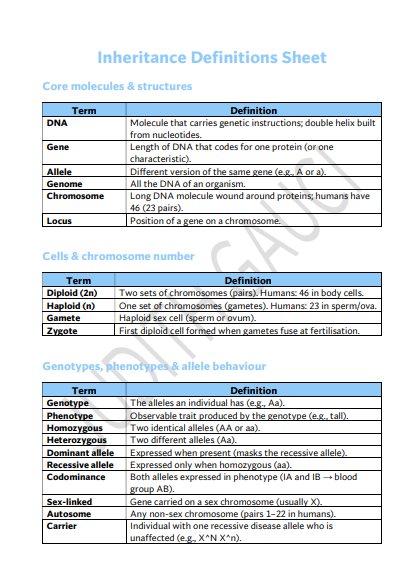 Inheritance Definitions Sheet

Core molecules & structures

| Term | Definition |
|---|---|
| DNA | Molecule that carries genetic instructions; double helix built from nucleotides. |
| Gene | Length of DNA that codes for one protein (or one characteristic). |
| Allele | Different version of the same gene (e.g., A or a). |
| Genome | All the DNA of an organism. |
| Chromosome | Long DNA molecule wound around proteins; humans have 46 (23 pairs). |
| Locus | Position of a gene on a chromosome. |

Cells & chromosome number

| Term | Definition |
|---|---|
| Diploid (2n) | Two sets of chromosomes (pairs). Humans: 46 in body cells. |
| Haploid (n) | One set of chromosomes (gametes). Humans: 23 in sperm/ova. |
| Gamete | Haploid sex cell (sperm or ovum). |
| Zygote | First diploid cell formed when gametes fuse at fertilisation. |

Genotypes, phenotypes & allele behaviour

| Term | Definition |
|---|---|
| Genotype | The alleles an individual has (e.g., Aa). |
| Phenotype | Observable trait produced by the genotype (e.g., tall). |
| Homozygous | Two identical alleles (AA or aa). |
| Heterozygous | Two different alleles (Aa). |
| Dominant allele | Expressed when present (masks the recessive allele). |
| Recessive allele | Expressed only when homozygous (aa). |
| Codominance | Both alleles expressed in phenotype (IA and IB → blood group AB). |
| Sex-linked | Gene carried on a sex chromosome (usually X). |
| Autosome | Any non-sex chromosome (pairs 1–22 in humans). |
| Carrier | Individual with one recessive disease allele who is unaffected (e.g., X^N X^n). |

JUDITH GAUCI